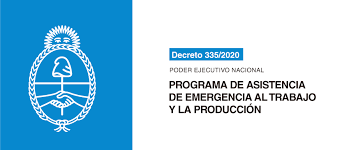 Decreto 335/2020

PODER EJECUTIVO NACIONAL

PROGRAMA DE ASISTENCIA DE EMERGENCIA AL TRABAJO Y LA PRODUCCIÓN